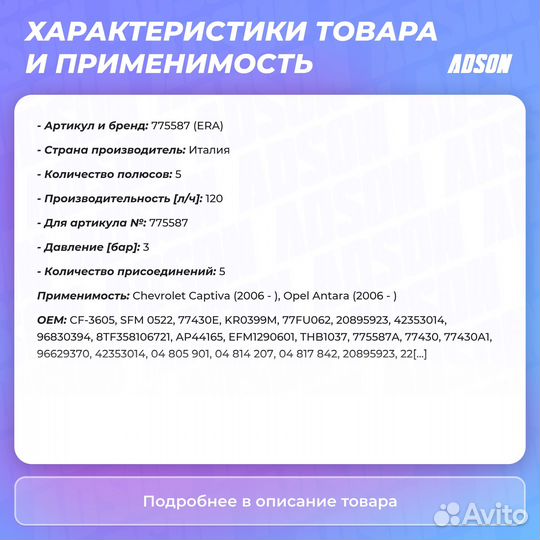 ХАРАКТЕРИСТИКИ ТОВАРА И ПРИМЕНИМОСТЬ

ADSON

- Артикул и бренд: 775587 (ERA)

- Страна производитель: Италия

- Количество полюсов: 5

- Производительность [л/ч]: 120

- Для артикула №: 775587

- Давление [бар]: 3

- Количество присоединений: 5

Применимость: Chevrolet Captiva (2006 - ), Opel Antara (2006 - )

OEM: CF-3605, SFM 0522, 77430E, KR0399M, 77FU062, 20895923, 42353014, 96830394, 8TF358106721, AP44165, EFM1290601, THB1037, 775587A, 77430, 77430A1, 96629370, 42353014, 04 805 901, 04 814 207, 04 817 842, 20895923, 22[...]

Подробнее в описание товара

Avito